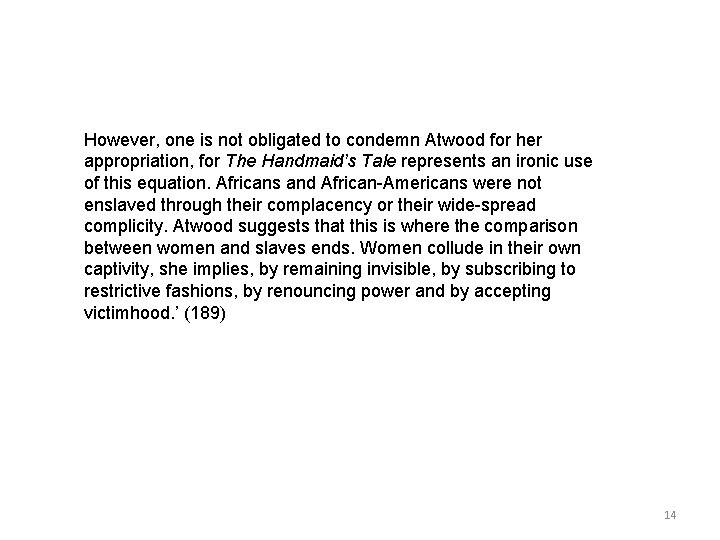 However, one is not obligated to condemn Atwood for her appropriation, for The Handmaid's Tale represents an ironic use of this equation. Africans and African-Americans were not enslaved through their complacency or their wide-spread complicity. Atwood suggests that this is where the comparison between women and slaves ends. Women collude in their own captivity, she implies, by remaining invisible, by subscribing to restrictive fashions, by renouncing power and by accepting victimhood.' (189)

14